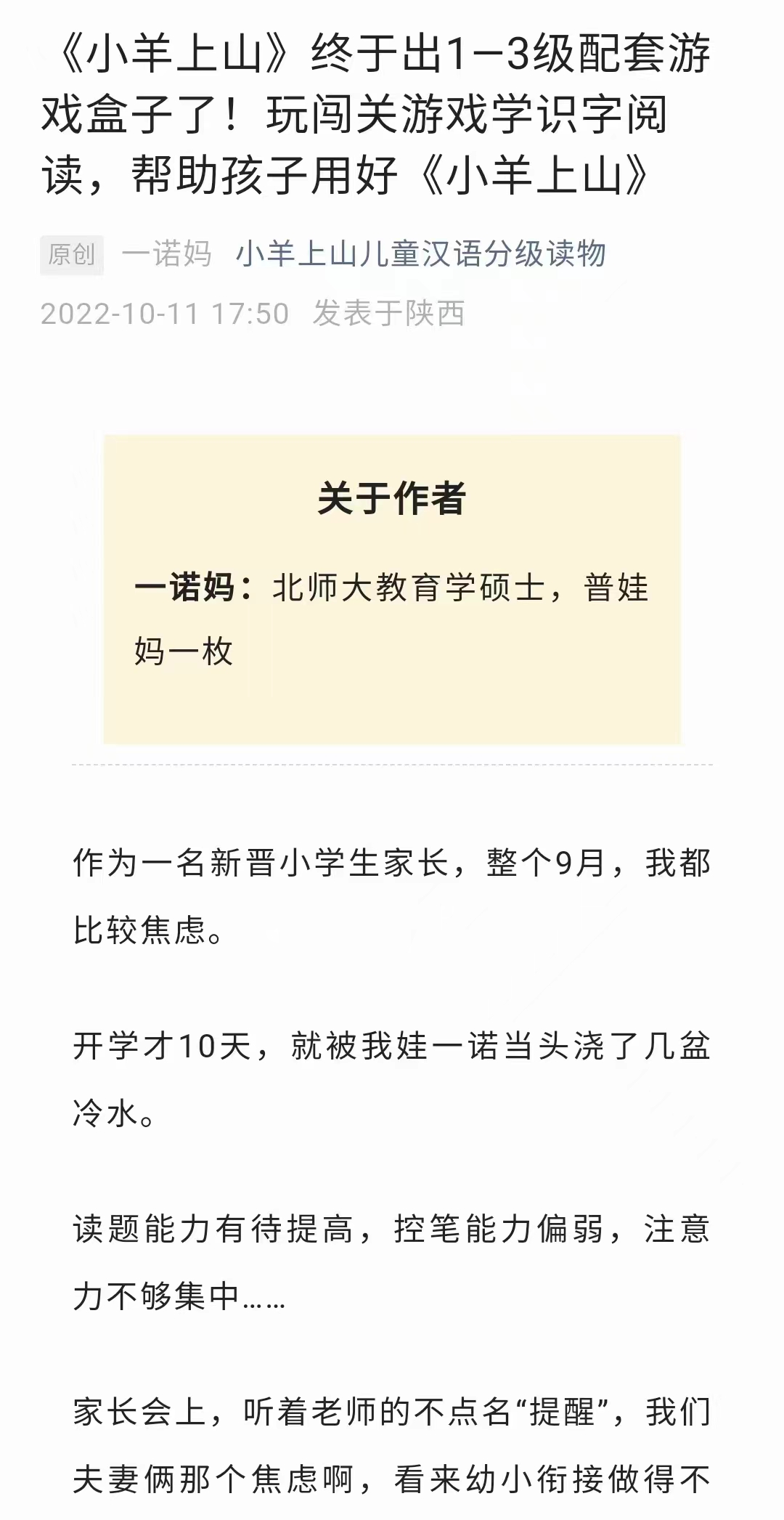 《小羊上山》终于出1—3级配套游戏盒子了！玩闯关游戏学识字阅读，帮助孩子用好《小羊上山》

原创 一诺妈 小羊上山儿童汉语分级读物
2022-10-11 17:50 发表于陕西

关于作者

一诺妈：北师大教育学硕士，普娃妈一枚

作为一名新晋小学生家长，整个9月，我都比较焦虑。

开学才10天，就被我娃一诺当头浇了几盆冷水。

读题能力有待提高，控笔能力偏弱，注意力不够集中……

家长会上，听着老师的不点名“提醒”，我们夫妻俩那个焦虑啊，看来幼小衔接做得不